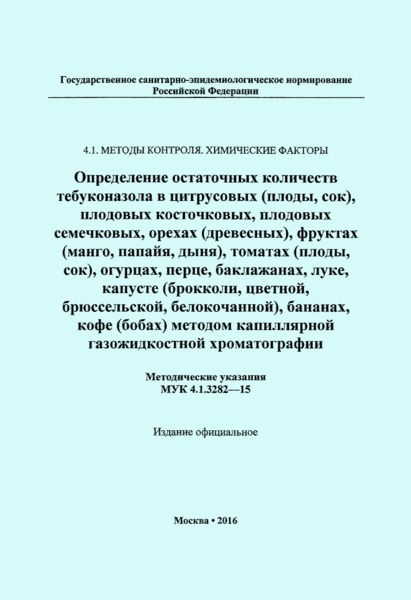 Государственное санитарно-эпидемиологическое нормирование Российской Федерации

4.1. МЕТОДЫ КОНТРОЛЯ. ХИМИЧЕСКИЕ ФАКТОРЫ

Определение остаточных количеств тебуконазола в цитрусовых (плоды, сок), плодовых косточковых, плодовых семечковых, орехах (древесных), фруктах (манго, папайя, дыня), томатах (плоды, сок), огурцах, перце, баклажанах, луке, капусте (брокколи, цветной, брюссельской, белокочанной), бананах, кофе (бобах) методом капиллярной газожидкостной хроматографии

Методические указания
МУК 4.1.3282—15

Издание официальное

Москва • 2016